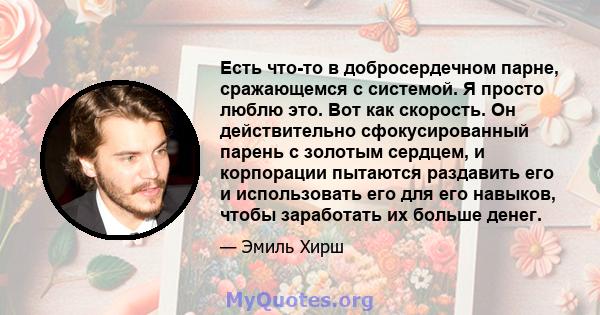 Есть что-то в добросердечном парне, сражающемся с системой. Я просто люблю это. Вот как скорость. Он действительно сфокусированный парень с золотым сердцем, и корпорации пытаются раздавить его и использовать его для его навыков, чтобы заработать их больше денег.

— Эмиль Хирш

MyQuotes.org